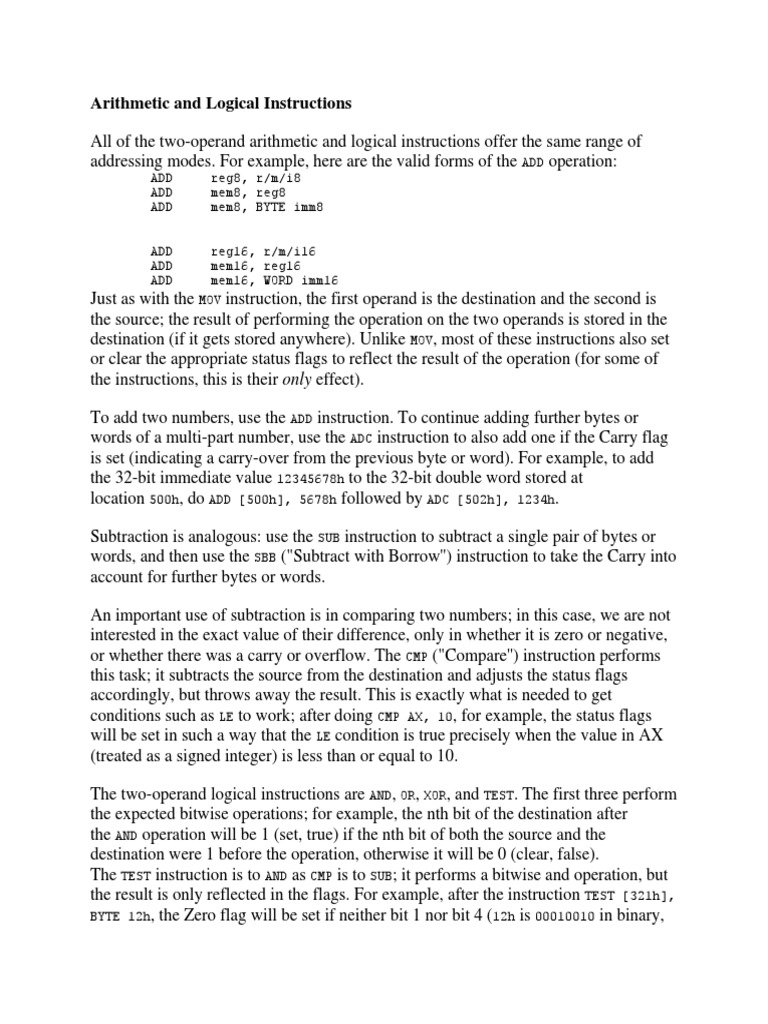 Arithmetic and Logical Instructions

All of the two-operand arithmetic and logical instructions offer the same range of addressing modes. For example, here are the valid forms of the ADD operation:

ADD reg8, r/m/i8
ADD mem8, reg8
ADD mem8, BYTE imm8

ADD reg16, r/m/i16
ADD mem16, reg16
ADD mem16, WORD imm16

Just as with the MOV instruction, the first operand is the destination and the second is the source; the result of performing the operation on the two operands is stored in the destination (if it gets stored anywhere). Unlike MOV, most of these instructions also set or clear the appropriate status flags to reflect the result of the operation (for some of the instructions, this is their only effect).

To add two numbers, use the ADD instruction. To continue adding further bytes or words of a multi-part number, use the ADC instruction to also add one if the Carry flag is set (indicating a carry-over from the previous byte or word). For example, to add the 32-bit immediate value 12345678h to the 32-bit double word stored at location 500h, do ADD [500h], 5678h followed by ADC [502h], 1234h.

Subtraction is analogous: use the SUB instruction to subtract a single pair of bytes or words, and then use the SBB ("Subtract with Borrow") instruction to take the Carry into account for further bytes or words.

An important use of subtraction is in comparing two numbers; in this case, we are not interested in the exact value of their difference, only in whether it is zero or negative, or whether there was a carry or overflow. The CMP ("Compare") instruction performs this task; it subtracts the source from the destination and adjusts the status flags accordingly, but throws away the result. This is exactly what is needed to get conditions such as LE to work; after doing CMP AX, 10, for example, the status flags will be set in such a way that the LE condition is true precisely when the value in AX (treated as a signed integer) is less than or equal to 10.

The two-operand logical instructions are AND, OR, XOR, and TEST. The first three perform the expected bitwise operations; for example, the nth bit of the destination after the AND operation will be 1 (set, true) if the nth bit of both the source and the destination were 1 before the operation, otherwise it will be 0 (clear, false).
The TEST instruction is to AND as CMP is to SUB; it performs a bitwise and operation, but the result is only reflected in the flags. For example, after the instruction TEST [321h], BYTE 12h, the Zero flag will be set if neither bit 1 nor bit 4 (12h is 00010010 in binary,